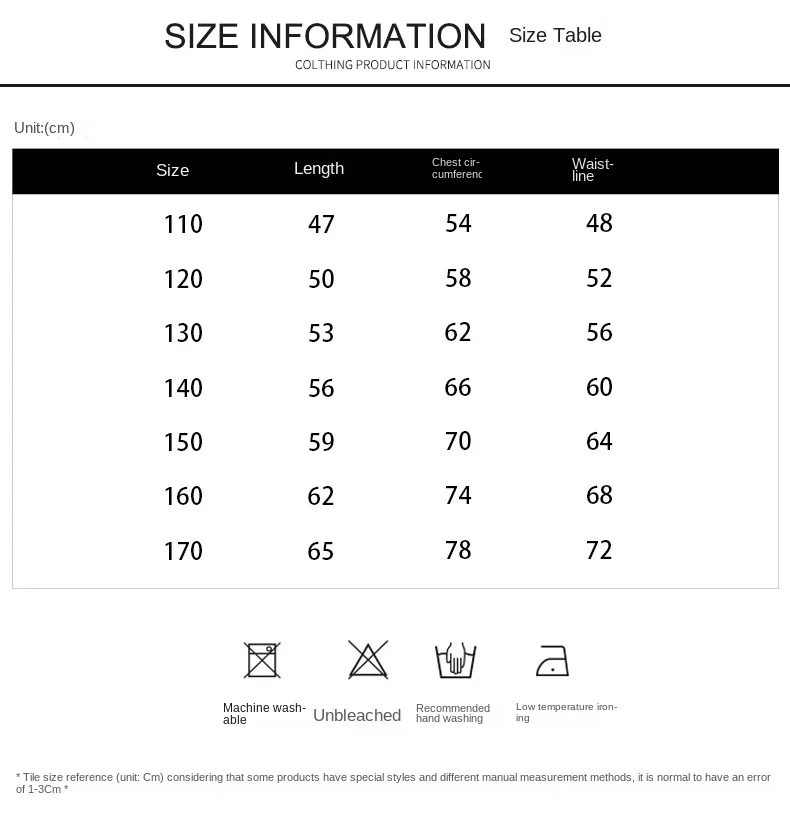 SIZE INFORMATION Size Table
COLTHING PRODUCT INFORMATION

Unit:(cm)

| Size | Length | Chest circumferenc | Waistline |
|---|---|---|---|
| 110 | 47 | 54 | 48 |
| 120 | 50 | 58 | 52 |
| 130 | 53 | 62 | 56 |
| 140 | 56 | 66 | 60 |
| 150 | 59 | 70 | 64 |
| 160 | 62 | 74 | 68 |
| 170 | 65 | 78 | 72 |

Machine washable
Unbleached
Recommended hand washing
Low temperature ironing

* Tile size reference (unit: Cm) considering that some products have special styles and different manual measurement methods, it is normal to have an error of 1-3Cm *